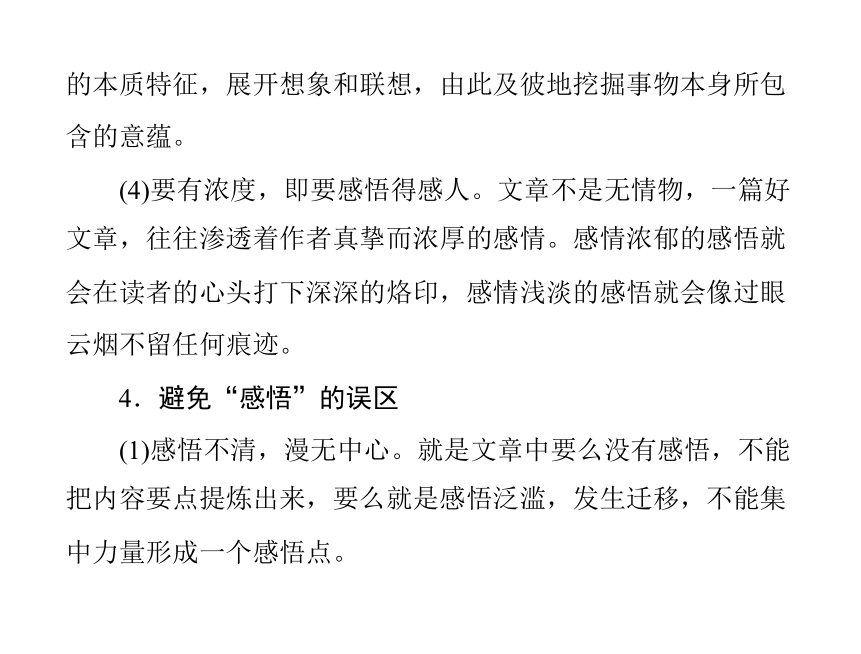 的本质特征，展开想象和联想，由此及彼地挖掘事物本身所包含的意蕴。

(4)要有浓度，即要感悟得感人。文章不是无情物，一篇好文章，往往渗透着作者真挚而浓厚的感情。感情浓郁的感悟就会在读者的心头打下深深的烙印，感情浅淡的感悟就会像过眼云烟不留任何痕迹。

4．避免“感悟”的误区

(1)感悟不清，漫无中心。就是文章中要么没有感悟，不能把内容要点提炼出来，要么就是感悟泛滥，发生迁移，不能集中力量形成一个感悟点。